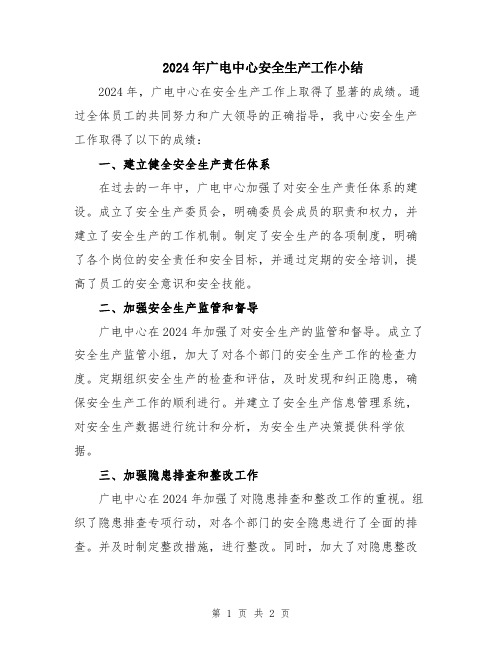 2024年广电中心安全生产工作小结

2024年，广电中心在安全生产工作上取得了显著的成绩。通过全体员工的共同努力和广大领导的正确指导，我中心安全生产工作取得了以下的成绩：

一、建立健全安全生产责任体系

在过去的一年中，广电中心加强了对安全生产责任体系的建设。成立了安全生产委员会，明确委员会成员的职责和权力，并建立了安全生产的工作机制。制定了安全生产的各项制度，明确了各个岗位的安全责任和安全目标，并通过定期的安全培训，提高了员工的安全意识和安全技能。

二、加强安全生产监管和督导

广电中心在2024年加强了对安全生产的监管和督导。成立了安全生产监管小组，加大了对各个部门的安全生产工作的检查力度。定期组织安全生产的检查和评估，及时发现和纠正隐患，确保安全生产工作的顺利进行。并建立了安全生产信息管理系统，对安全生产数据进行统计和分析，为安全生产决策提供科学依据。

三、加强隐患排查和整改工作

广电中心在2024年加强了对隐患排查和整改工作的重视。组织了隐患排查专项行动，对各个部门的安全隐患进行了全面的排查。并及时制定整改措施，进行整改。同时，加大了对隐患整改

第 1 页 共 2 页